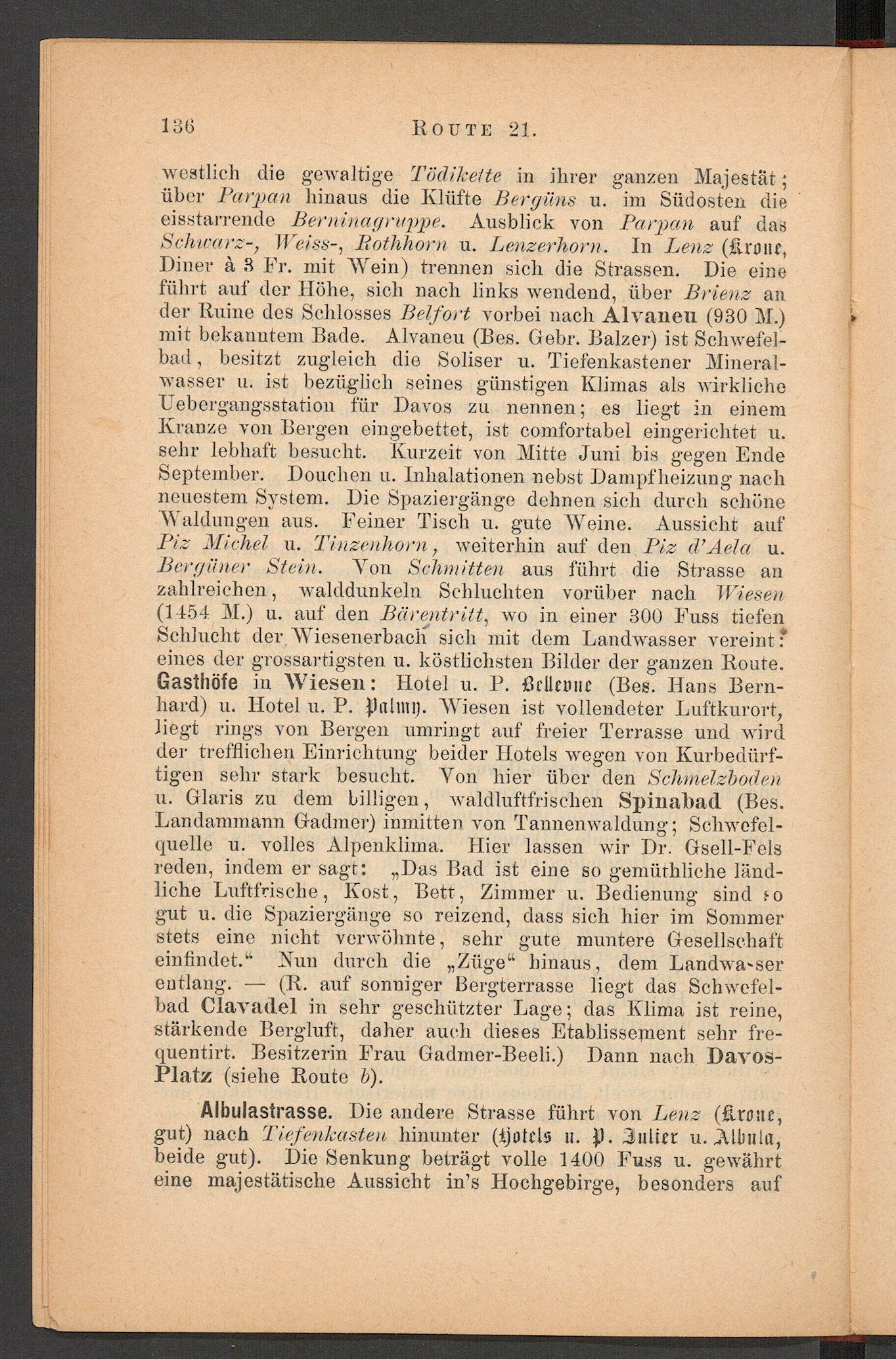 136 ROUTE 21.

westlich die gewaltige Tödikette in ihrer ganzen Majestät; über Parpan hinaus die Klüfte Bergüns u. im Südosten die eisstarrende Berninagruppe. Ausblick von Parpan auf das Schwarz-, Weiss-, Rothhorn u. Lenzerhorn. In Lenz (Krone, Diner à 3 Fr. mit Wein) trennen sich die Strassen. Die eine führt auf der Höhe, sich nach links wendend, über Brienz an der Ruine des Schlosses Belfort vorbei nach Alvaneu (930 M.) mit bekanntem Bade. Alvaneu (Bes. Gebr. Balzer) ist Schwefelbad, besitzt zugleich die Soliser u. Tiefenkastener Mineralwasser u. ist bezüglich seines günstigen Klimas als wirkliche Uebergangsstation für Davos zu nennen; es liegt in einem Kranze von Bergen eingebettet, ist comfortabel eingerichtet u. sehr lebhaft besucht. Kurzeit von Mitte Juni bis gegen Ende September. Douchen u. Inhalationen nebst Dampfheizung nach neuestem System. Die Spaziergänge dehnen sich durch schöne Waldungen aus. Feiner Tisch u. gute Weine. Aussicht auf Piz Michel u. Tinzenhorn, weiterhin auf den Piz d'Aela u. Bergüner Stein. Von Schmitten aus führt die Strasse an zahlreichen, walddunkeln Schluchten vorüber nach Wiesen (1454 M.) u. auf den Bärentritt, wo in einer 300 Fuss tiefen Schlucht der Wiesenerbach sich mit dem Landwasser vereint: eines der grossartigsten u. köstlichsten Bilder der ganzen Route. Gasthöfe in Wiesen: Hotel u. P. Bellevue (Bes. Hans Bernhard) u. Hotel u. P. Palmy. Wiesen ist vollendeter Luftkurort, liegt rings von Bergen umringt auf freier Terrasse und wird der trefflichen Einrichtung beider Hotels wegen von Kurbedürftigen sehr stark besucht. Von hier über den Schmelzboden u. Glaris zu dem billigen, waldluftfrischen Spinabad (Bes. Landammann Gadmer) inmitten von Tannenwaldung; Schwefelquelle u. volles Alpenklima. Hier lassen wir Dr. Gsell-Fels reden, indem er sagt: „Das Bad ist eine so gemüthliche ländliche Luftfrische, Kost, Bett, Zimmer u. Bedienung sind so gut u. die Spaziergänge so reizend, dass sich hier im Sommer stets eine nicht verwöhnte, sehr gute muntere Gesellschaft einfindet.“ Nun durch die „Züge“ hinaus, dem Landwasser entlang. — (R. auf sonniger Bergterrasse liegt das Schwefelbad Clavadel in sehr geschützter Lage; das Klima ist reine, stärkende Bergluft, daher auch dieses Etablissement sehr frequentirt. Besitzerin Frau Gadmer-Beeli.) Dann nach Davos-Platz (siehe Route b).

Albulastrasse. Die andere Strasse führt von Lenz (Krone, gut) nach Tiefenkasten hinunter (Hotels u. P. Julier u. Albula, beide gut). Die Senkung beträgt volle 1400 Fuss u. gewährt eine majestätische Aussicht in's Hochgebirge, besonders auf